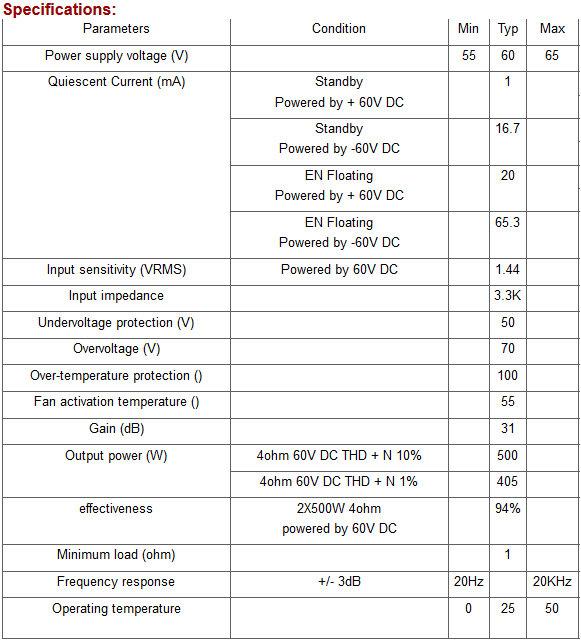 Specifications:

| Parameters | Condition | Min | Typ | Max |
|---|---|---|---|---|
| Power supply voltage (V) | | 55 | 60 | 65 |
| Quiescent Current (mA) | Standby Powered by + 60V DC | | 1 | |
| | Standby Powered by -60V DC | | 16.7 | |
| | EN Floating Powered by + 60V DC | | 20 | |
| | EN Floating Powered by -60V DC | | 65.3 | |
| Input sensitivity (VRMS) | Powered by 60V DC | | 1.44 | |
| Input impedance | | | 3.3K | |
| Undervoltage protection (V) | | | 50 | |
| Overvoltage (V) | | | 70 | |
| Over-temperature protection () | | | 100 | |
| Fan activation temperature () | | | 55 | |
| Gain (dB) | | | 31 | |
| Output power (W) | 4ohm 60V DC THD + N 10% | | 500 | |
| | 4ohm 60V DC THD + N 1% | | 405 | |
| effectiveness | 2X500W 4ohm powered by 60V DC | | 94% | |
| Minimum load (ohm) | | | 1 | |
| Frequency response | +/- 3dB | 20Hz | | 20KHz |
| Operating temperature | | 0 | 25 | 50 |